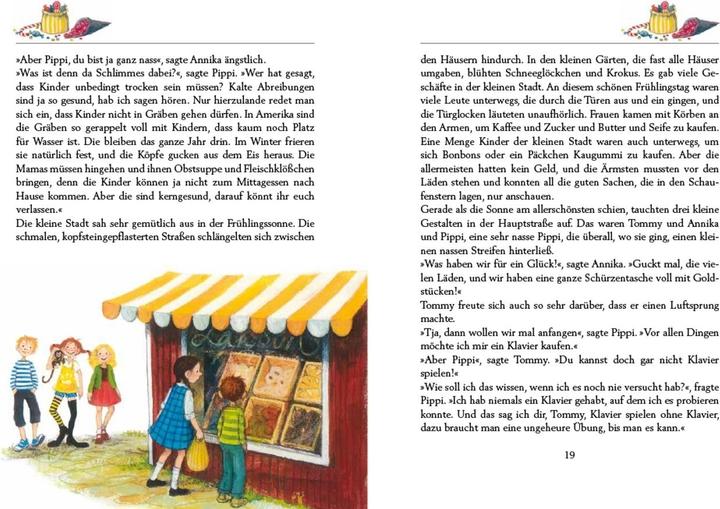 »Aber Pippi, du bist ja ganz nass«, sagte Annika ängstlich.
»Was ist denn da Schlimmes dabei?«, sagte Pippi. »Wer hat gesagt, dass Kinder unbedingt trocken sein müssen? Kalte Abreibungen sind ja so gesund, hab ich sagen hören. Nur hierzulande redet man sich ein, dass Kinder nicht in Gräben gehen dürfen. In Amerika sind die Gräben so gerappelt voll mit Kindern, dass kaum noch Platz für Wasser ist. Die bleiben das ganze Jahr drin. Im Winter frieren sie natürlich fest, und die Köpfe gucken aus dem Eis heraus. Die Mamas müssen hingehen und ihnen Obstsuppe und Fleischklößchen bringen, denn die Kinder können ja nicht zum Mittagessen nach Hause kommen. Aber die sind kerngesund, darauf könnt ihr euch verlassen.«
Die kleine Stadt sah sehr gemütlich aus in der Frühlingssonne. Die schmalen, kopfsteingepflasterten Straßen schlängelten sich zwischen

den Häusern hindurch. In den kleinen Gärten, die fast alle Häuser umgaben, blühten Schneeglöckchen und Krokus. Es gab viele Geschäfte in der kleinen Stadt. An diesem schönen Frühlingstag waren viele Leute unterwegs, die durch die Türen aus und ein gingen, und die Türglocken läuteten unaufhörlich. Frauen kamen mit Körben an den Armen, um Kaffee und Zucker und Butter und Seife zu kaufen. Eine Menge Kinder der kleinen Stadt waren auch unterwegs, um sich Bonbons oder ein Päckchen Kaugummi zu kaufen. Aber die allermeisten hatten kein Geld, und die Ärmsten mussten vor den Läden stehen und konnten all die guten Sachen, die in den Schaufenstern lagen, nur anschauen.
Gerade als die Sonne am allerschönsten schien, tauchten drei kleine Gestalten in der Hauptstraße auf. Das waren Tommy und Annika und Pippi, eine sehr nasse Pippi, die überall, wo sie ging, einen kleinen nassen Streifen hinterließ.
»Was haben wir für ein Glück!«, sagte Annika. »Guckt mal, die vielen Läden, und wir haben eine ganze Schürzentasche voll mit Goldstücken!«
Tommy freute sich auch so sehr darüber, dass er einen Luftsprung machte.
»Tja, dann wollen wir mal anfangen«, sagte Pippi. »Vor allen Dingen möchte ich mir ein Klavier kaufen.«
»Aber Pippi«, sagte Tommy. »Du kannst doch gar nicht Klavier spielen!«
»Wie soll ich das wissen, wenn ich es noch nie versucht hab?«, fragte Pippi. »Ich hab niemals ein Klavier gehabt, auf dem ich es probieren konnte. Und das sag ich dir, Tommy, Klavier spielen ohne Klavier, dazu braucht man eine ungeheure Übung, bis man es kann.«

19